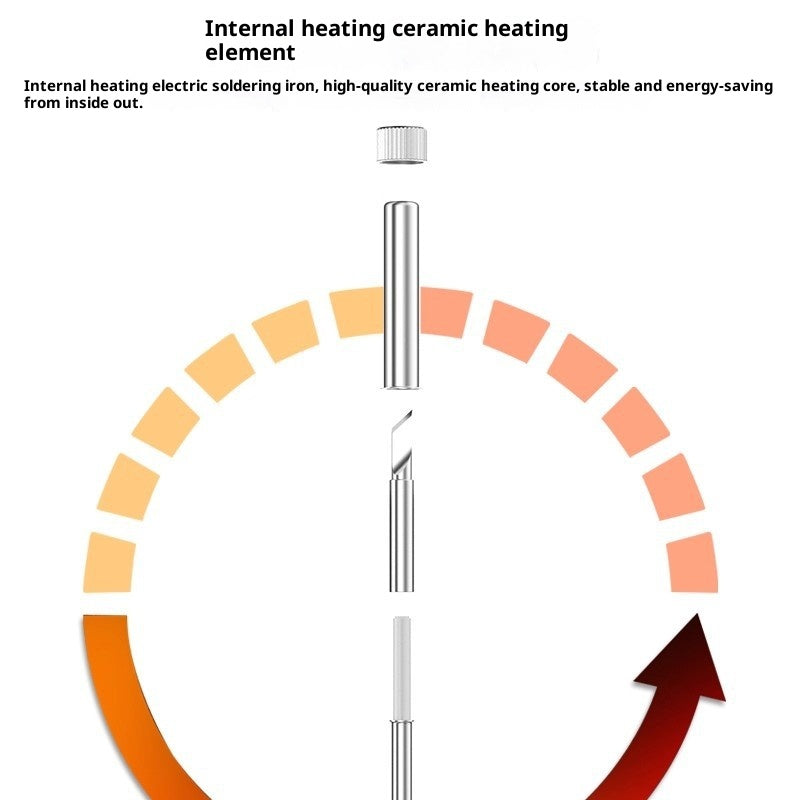 Internal heating ceramic heating element

Internal heating electric soldering iron, high-quality ceramic heating core, stable and energy-saving from inside out.